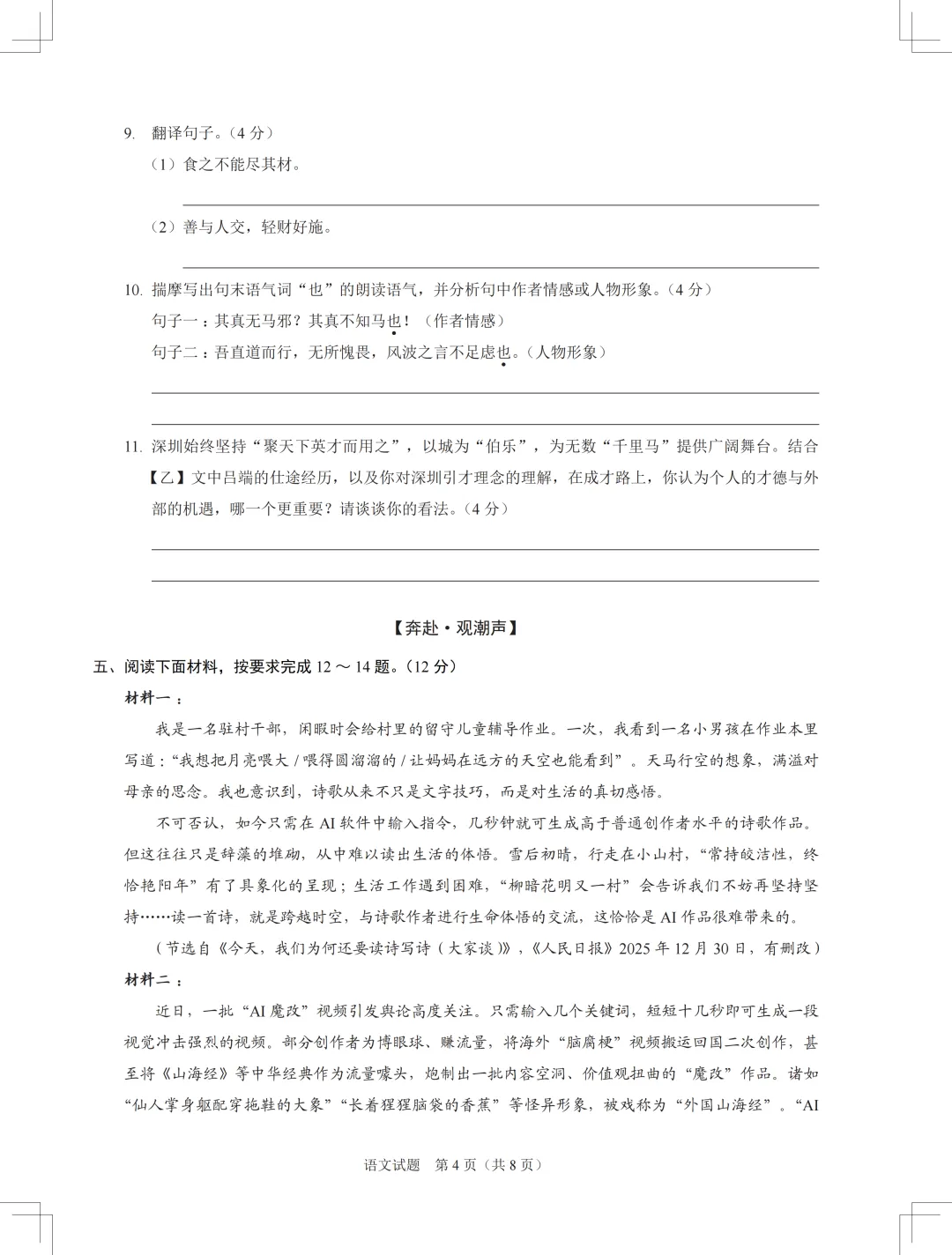 9. 翻译句子。（4 分）

（1）食之不能尽其材。

（2）善与人交，轻财好施。

10. 揣摩写出句末语气词“也”的朗读语气，并分析句中作者情感或人物形象。（4 分）

句子一：其真无马邪？其真不知马也！（作者情感）

句子二：吾直道而行，无所愧畏，风波之言不足虑也。（人物形象）

11. 深圳始终坚持“聚天下英才而用之”，以城为“伯乐”，为无数“千里马”提供广阔舞台。结合【乙】文中吕端的仕途经历，以及你对深圳引才理念的理解，在成才路上，你认为个人的才德与外部的机遇，哪一个更重要？请谈谈你的看法。（4 分）

【奔赴·观潮声】

五、阅读下面材料，按要求完成 12 ～ 14 题。（12 分）

材料一：

我是一名驻村干部，闲暇时会给村里的留守儿童辅导作业。一次，我看到一名小男孩在作业本里写道：“我想把月亮喂大 / 喂得圆溜溜的 / 让妈妈在远方的天空也能看到”。天马行空的想象，满溢对母亲的思念。我也意识到，诗歌从来不只是文字技巧，而是对生活的真切感悟。

不可否认，如今只需在 AI 软件中输入指令，几秒钟就可生成高于普通创作者水平的诗歌作品。但这往往只是辞藻的堆砌，从中难以读出生活的体悟。雪后初晴，行走在小山村，“常持皎洁性，终恰艳阳年”有了具象化的呈现；生活工作遇到困难，“柳暗花明又一村”会告诉我们不妨再坚持坚持……读一首诗，就是跨越时空，与诗歌作者进行生命体悟的交流，这恰恰是 AI 作品很难带来的。

（节选自《今天，我们为何还要读诗写诗（大家谈）》，《人民日报》2025 年 12 月 30 日，有删改）

材料二：

近日，一批“AI 魔改”视频引发舆论高度关注。只需输入几个关键词，短短十几秒即可生成一段视觉冲击强烈的视频。部分创作者为博眼球、赚流量，将海外“脑腐梗”视频搬运回国二次创作，甚至将《山海经》等中华经典作为流量噱头，炮制出一批内容空洞、价值观扭曲的“魔改”作品。诸如“仙人掌身躯配穿拖鞋的大象”“长着猩猩脑袋的香蕉”等怪异形象，被戏称为“外国山海经”。“AI

语文试题 第 4 页（共 8 页）